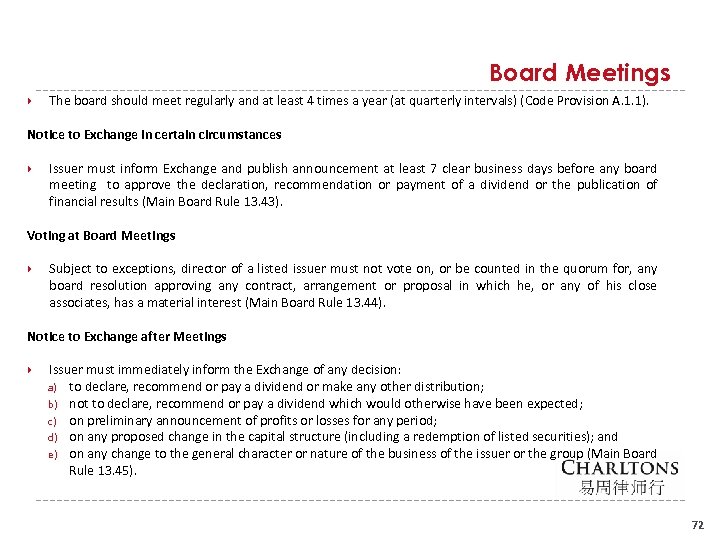 Board Meetings

The board should meet regularly and at least 4 times a year (at quarterly intervals) (Code Provision A.1.1).

Notice to Exchange in certain circumstances

Issuer must inform Exchange and publish announcement at least 7 clear business days before any board meeting to approve the declaration, recommendation or payment of a dividend or the publication of financial results (Main Board Rule 13.43).

Voting at Board Meetings

Subject to exceptions, director of a listed issuer must not vote on, or be counted in the quorum for, any board resolution approving any contract, arrangement or proposal in which he, or any of his close associates, has a material interest (Main Board Rule 13.44).

Notice to Exchange after Meetings

Issuer must immediately inform the Exchange of any decision:
a) to declare, recommend or pay a dividend or make any other distribution;
b) not to declare, recommend or pay a dividend which would otherwise have been expected;
c) on preliminary announcement of profits or losses for any period;
d) on any proposed change in the capital structure (including a redemption of listed securities); and
e) on any change to the general character or nature of the business of the issuer or the group (Main Board Rule 13.45).

CHARLTONS
易周律师行

72